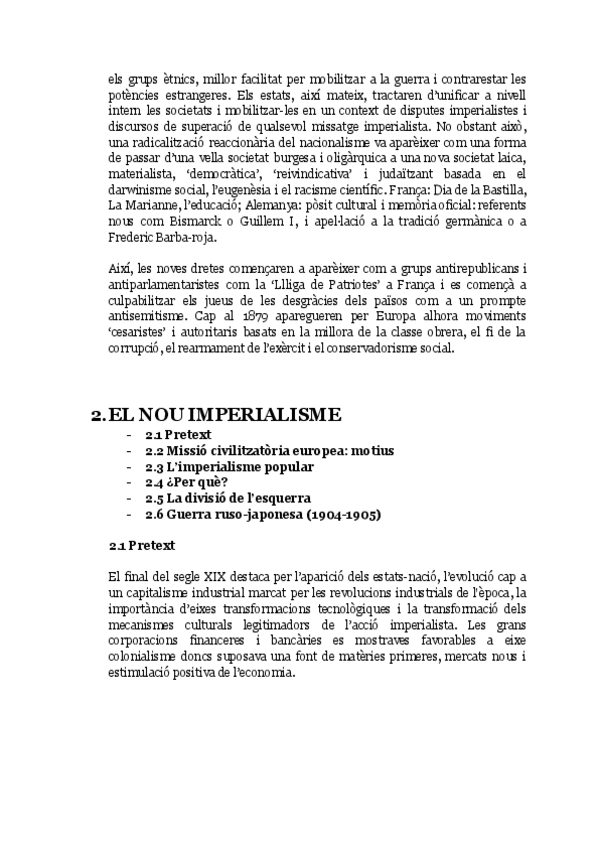 els grups ètnics, millor facilitat per mobilitzar a la guerra i contrarestar les potències estrangeres. Els estats, així mateix, tractaren d'unificar a nivell intern les societats i mobilitzar-les en un context de disputes imperialistes i discursos de superació de qualsevol missatge imperialista. No obstant això, una radicalització reaccionària del nacionalisme va aparèixer com una forma de passar d'una vella societat burgesa i oligàrquica a una nova societat laica, materialista, 'democràtica', 'reivindicativa' i judaïtzant basada en el darwinisme social, l'eugenèsia i el racisme científic. França: Dia de la Bastilla, La Marianne, l'educació; Alemanya: pòsit cultural i memòria oficial: referents nous com Bismarck o Guillem I, i apel·lació a la tradició germànica o a Frederic Barba-roja.

Així, les noves dretes començaren a aparèixer com a grups antirepublicans i antiparlamentaristes com la 'Lliga de Patriotes' a França i es començà a culpabilitzar els jueus de les desgràcies dels països com a un prompte antisemitisme. Cap al 1879 aparegueren per Europa alhora moviments 'cesaristes' i autoritaris basats en la millora de la classe obrera, el fi de la corrupció, el rearmament de l'exèrcit i el conservadorisme social.

2. EL NOU IMPERIALISME

- 2.1 Pretext
- 2.2 Missió civilitzatòria europea: motius
- 2.3 L'imperialisme popular
- 2.4 ¿Per què?
- 2.5 La divisió de l'esquerra
- 2.6 Guerra ruso-japonesa (1904-1905)

2.1 Pretext

El final del segle XIX destaca per l'aparició dels estats-nació, l'evolució cap a un capitalisme industrial marcat per les revolucions industrials de l'època, la importància d'eixes transformacions tecnològiques i la transformació dels mecanismes culturals legitimadors de l'acció imperialista. Les grans corporacions financeres i bancàries es mostraves favorables a eixe colonialisme doncs suposava una font de matèries primeres, mercats nous i estimulació positiva de l'economia.